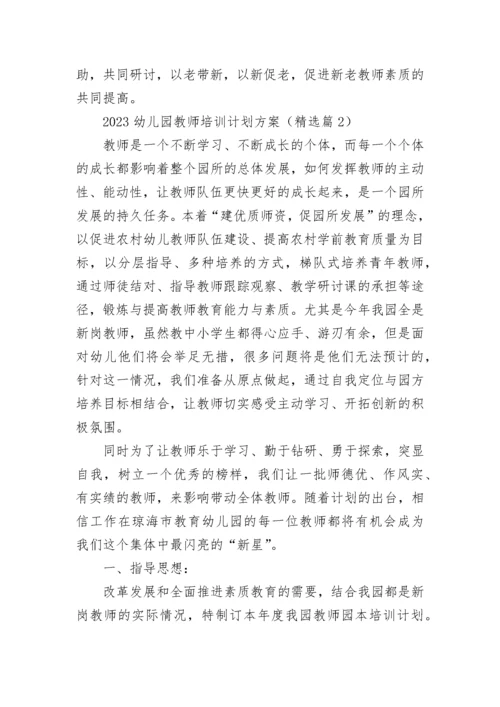 助，共同研讨，以老带新，以新促老，促进新老教师素质的共同提高。

2023 幼儿园教师培训计划方案（精选篇 2）

教师是一个不断学习、不断成长的个体，而每一个个体的成长都影响着整个园所的总体发展，如何发挥教师的主动性、能动性，让教师队伍更快更好的成长起来，是一个园所发展的持久任务。本着“建优质师资，促园所发展”的理念，以促进农村幼儿教师队伍建设、提高农村学前教育质量为目标，以分层指导、多种培养的方式，梯队式培养青年教师，通过师徒结对、指导教师跟踪观察、教学研讨课的承担等途径，锻炼与提高教师教育能力与素质。尤其是今年我园全是新岗教师，虽然教中小学生都得心应手、游刃有余，但是面对幼儿他们将会举足无措，很多问题将是他们无法预计的，针对这一情况，我们准备从原点做起，通过自我定位与园方培养目标相结合，让教师切实感受主动学习、开拓创新的积极氛围。

同时为了让教师乐于学习、勤于钻研、勇于探索，突显自我，树立一个优秀的榜样，我们让一批师德优、作风实、有实绩的教师，来影响带动全体教师。随着计划的出台，相信工作在琼海市教育幼儿园的每一位教师都将有机会成为我们这个集体中最闪亮的“新星”。

一、指导思想：

改革发展和全面推进素质教育的需要，结合我园都是新岗教师的实际情况，特制订本年度我园教师园本培训计划。